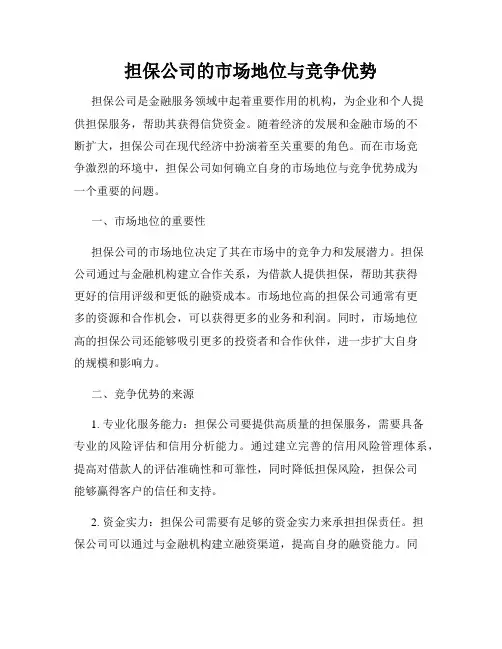 担保公司的市场地位与竞争优势

担保公司是金融服务领域中起着重要作用的机构，为企业和个人提供担保服务，帮助其获得信贷资金。随着经济的发展和金融市场的不断扩大，担保公司在现代经济中扮演着至关重要的角色。而在市场竞争激烈的环境中，担保公司如何确立自身的市场地位与竞争优势成为一个重要的问题。

一、市场地位的重要性

担保公司的市场地位决定了其在市场中的竞争力和发展潜力。担保公司通过与金融机构建立合作关系，为借款人提供担保，帮助其获得更好的信用评级和更低的融资成本。市场地位高的担保公司通常有更多的资源和合作机会，可以获得更多的业务和利润。同时，市场地位高的担保公司还能够吸引更多的投资者和合作伙伴，进一步扩大自身的规模和影响力。

二、竞争优势的来源

1. 专业化服务能力：担保公司要提供高质量的担保服务，需要具备专业的风险评估和信用分析能力。通过建立完善的信用风险管理体系，提高对借款人的评估准确性和可靠性，同时降低担保风险，担保公司能够赢得客户的信任和支持。

2. 资金实力：担保公司需要有足够的资金实力来承担担保责任。担保公司可以通过与金融机构建立融资渠道，提高自身的融资能力。同